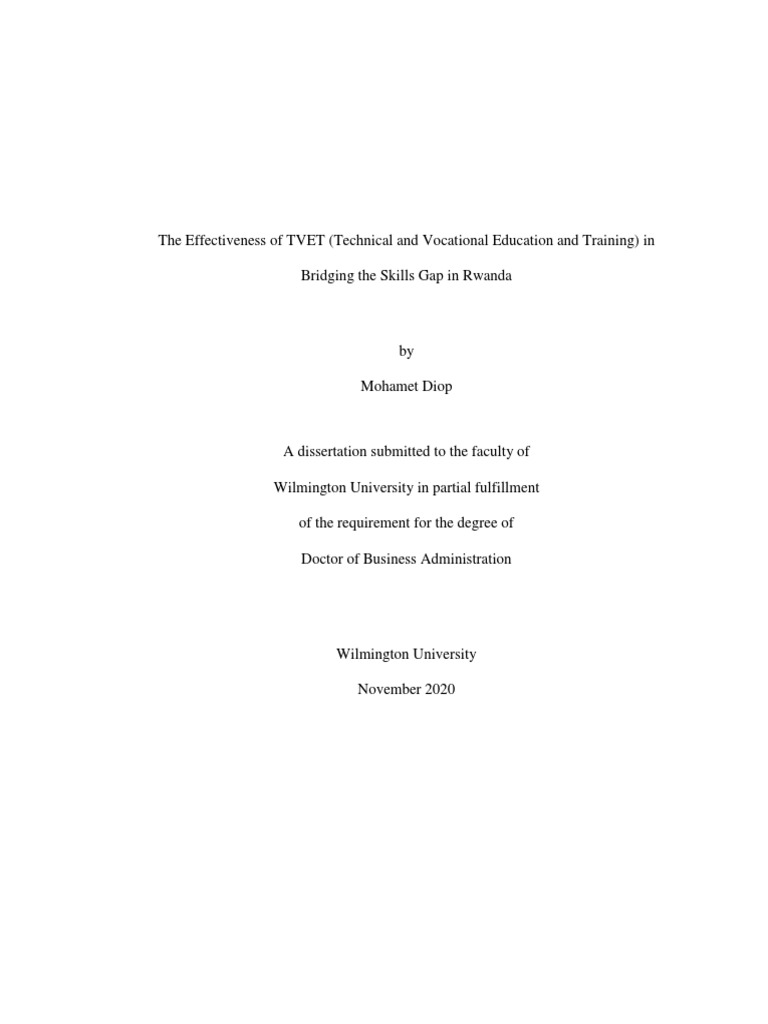 The Effectiveness of TVET (Technical and Vocational Education and Training) in Bridging the Skills Gap in Rwanda

by

Mohamet Diop

A dissertation submitted to the faculty of Wilmington University in partial fulfillment of the requirement for the degree of Doctor of Business Administration

Wilmington University

November 2020